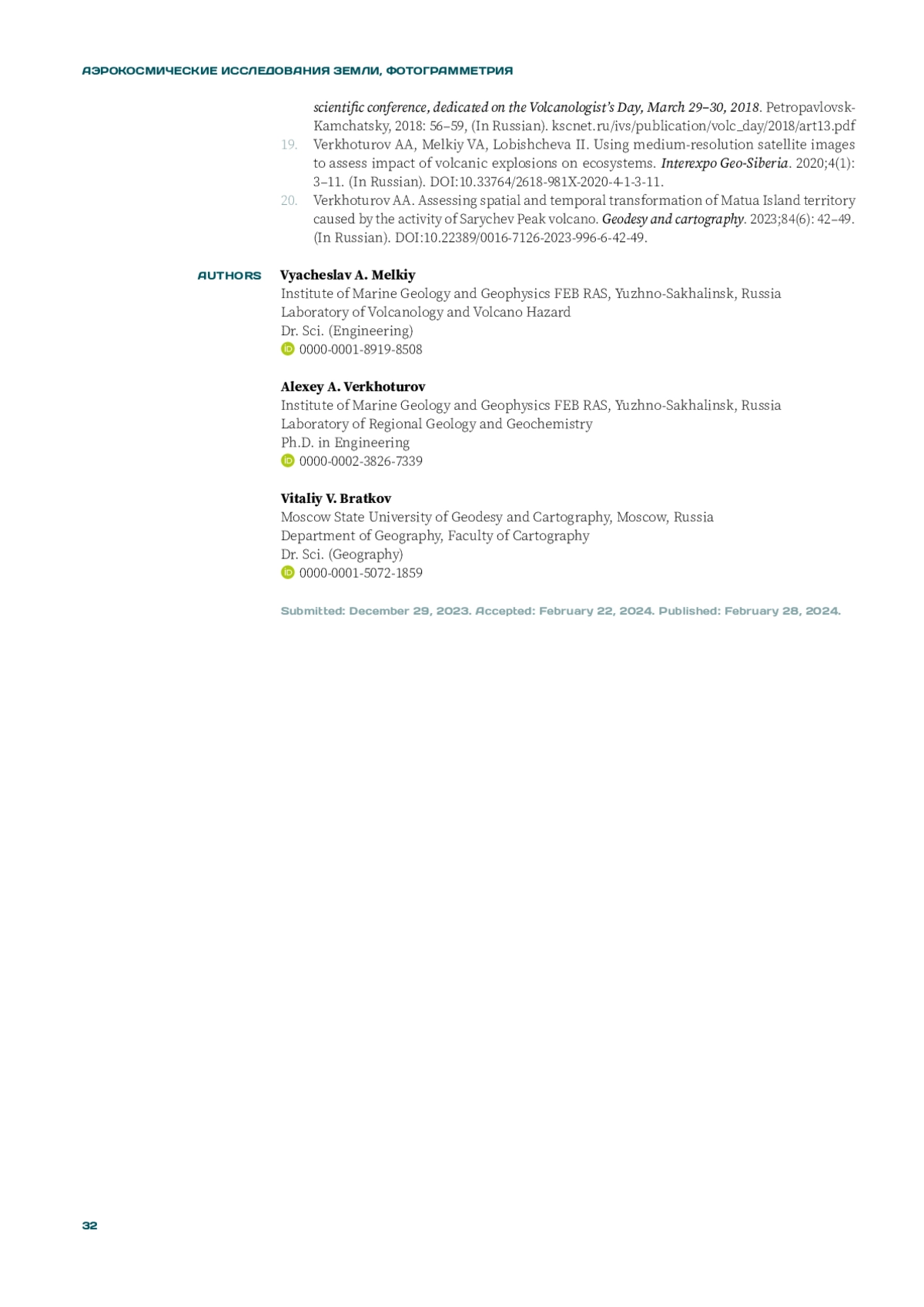 АЭРОКОСМИЧЕСКИЕ ИССЛЕДОВАНИЯ ЗЕМЛИ, ФОТОГРАММЕТРИЯ

scientific conference, dedicated on the Volcanologist's Day, March 29–30, 2018. Petropavlovsk-Kamchatsky, 2018: 56–59, (In Russian). kscnet.ru/ivs/publication/volc_day/2018/art13.pdf

19. Verkhoturov AA, Melkiy VA, Lobishcheva II. Using medium-resolution satellite images to assess impact of volcanic explosions on ecosystems. Interexpo Geo-Siberia. 2020;4(1): 3–11. (In Russian). DOI:10.33764/2618-981X-2020-4-1-3-11.

20. Verkhoturov AA. Assessing spatial and temporal transformation of Matua Island territory caused by the activity of Sarychev Peak volcano. Geodesy and cartography. 2023;84(6): 42–49. (In Russian). DOI:10.22389/0016-7126-2023-996-6-42-49.

AUTHORS

Vyacheslav A. Melkiy
Institute of Marine Geology and Geophysics FEB RAS, Yuzhno-Sakhalinsk, Russia
Laboratory of Volcanology and Volcano Hazard
Dr. Sci. (Engineering)
0000-0001-8919-8508

Alexey A. Verkhoturov
Institute of Marine Geology and Geophysics FEB RAS, Yuzhno-Sakhalinsk, Russia
Laboratory of Regional Geology and Geochemistry
Ph.D. in Engineering
0000-0002-3826-7339

Vitaliy V. Bratkov
Moscow State University of Geodesy and Cartography, Moscow, Russia
Department of Geography, Faculty of Cartography
Dr. Sci. (Geography)
0000-0001-5072-1859

Submitted: December 29, 2023. Accepted: February 22, 2024. Published: February 28, 2024.

32